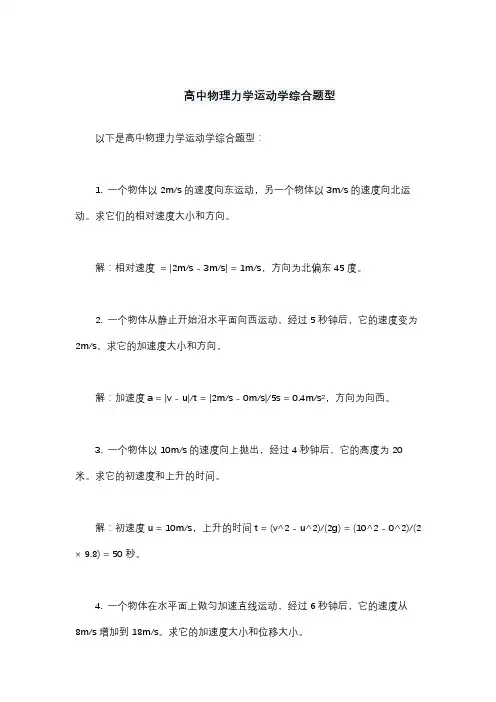 高中物理力学运动学综合题型

以下是高中物理力学运动学综合题型：

1. 一个物体以 2m/s 的速度向东运动，另一个物体以 3m/s 的速度向北运动。求它们的相对速度大小和方向。

解：相对速度 = |2m/s - 3m/s| = 1m/s，方向为北偏东 45 度。

2. 一个物体从静止开始沿水平面向西运动，经过 5 秒钟后，它的速度变为 2m/s。求它的加速度大小和方向。

解：加速度 a = |v - u|/t = |2m/s - 0m/s|/5s = 0.4m/s²，方向为向西。

3. 一个物体以 10m/s 的速度向上抛出，经过 4 秒钟后，它的高度为 20 米。求它的初速度和上升的时间。

解：初速度 u = 10m/s，上升的时间 t = (v^2 - u^2)/(2g) = (10^2 - 0^2)/(2 × 9.8) = 50 秒。

4. 一个物体在水平面上做匀加速直线运动，经过 6 秒钟后，它的速度从 8m/s 增加到 18m/s。求它的加速度大小和位移大小。